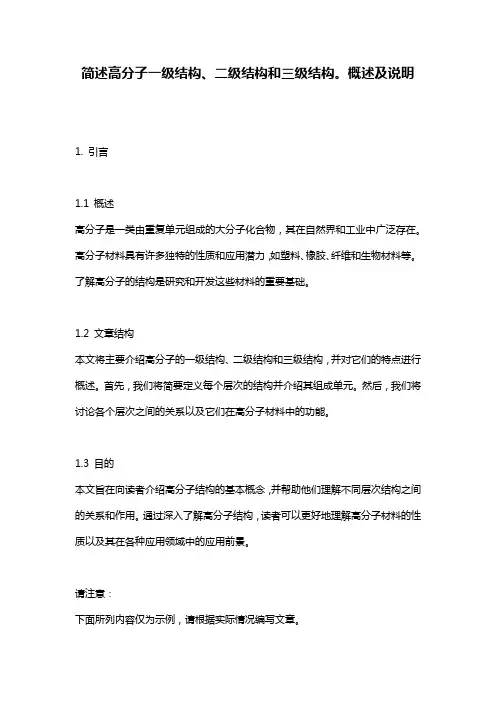 简述高分子一级结构、二级结构和三级结构。概述及说明

1. 引言

1.1 概述

高分子是一类由重复单元组成的大分子化合物，其在自然界和工业中广泛存在。高分子材料具有许多独特的性质和应用潜力，如塑料、橡胶、纤维和生物材料等。了解高分子的结构是研究和开发这些材料的重要基础。

1.2 文章结构

本文将主要介绍高分子的一级结构、二级结构和三级结构，并对它们的特点进行概述。首先，我们将简要定义每个层次的结构并介绍其组成单元。然后，我们将讨论各个层次之间的关系以及它们在高分子材料中的功能。

1.3 目的

本文旨在向读者介绍高分子结构的基本概念，并帮助他们理解不同层次结构之间的关系和作用。通过深入了解高分子结构，读者可以更好地理解高分子材料的性质以及其在各种应用领域中的应用前景。

请注意：

下面所列内容仅为示例，请根据实际情况编写文章。